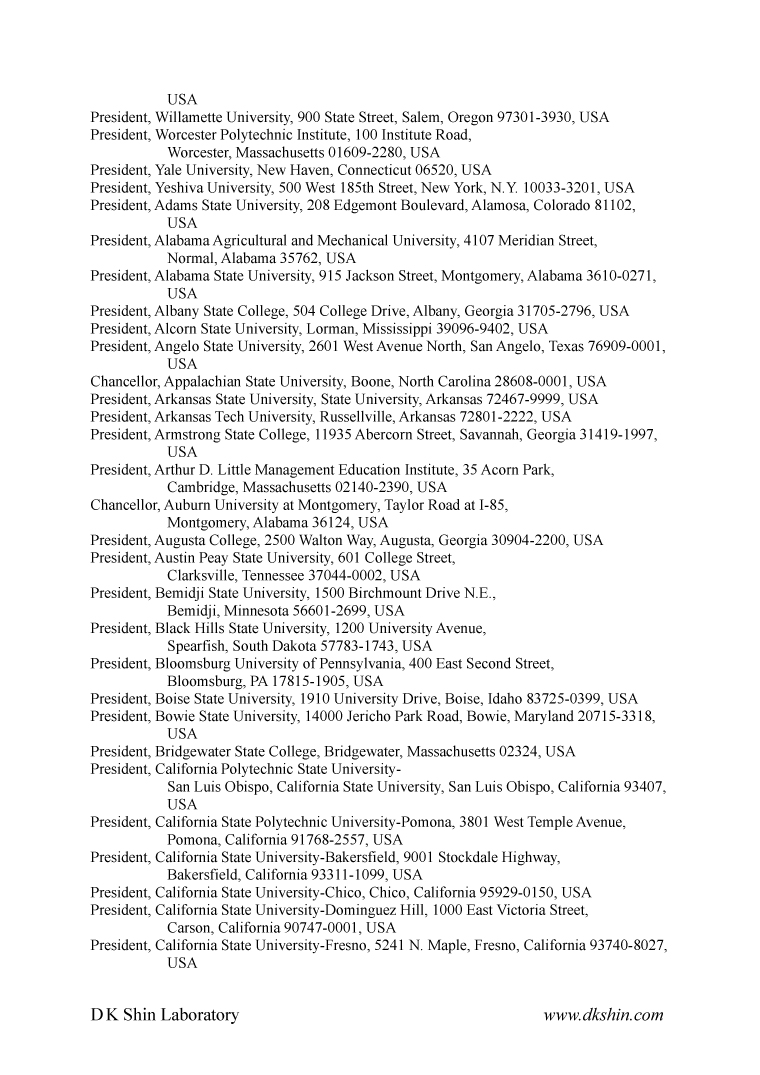 USA
President, Willamette University, 900 State Street, Salem, Oregon 97301-3930, USA
President, Worcester Polytechnic Institute, 100 Institute Road, Worcester, Massachusetts 01609-2280, USA
President, Yale University, New Haven, Connecticut 06520, USA
President, Yeshiva University, 500 West 185th Street, New York, N.Y. 10033-3201, USA
President, Adams State University, 208 Edgemont Boulevard, Alamosa, Colorado 81102, USA
President, Alabama Agricultural and Mechanical University, 4107 Meridian Street, Normal, Alabama 35762, USA
President, Alabama State University, 915 Jackson Street, Montgomery, Alabama 3610-0271, USA
President, Albany State College, 504 College Drive, Albany, Georgia 31705-2796, USA
President, Alcorn State University, Lorman, Mississippi 39096-9402, USA
President, Angelo State University, 2601 West Avenue North, San Angelo, Texas 76909-0001, USA
Chancellor, Appalachian State University, Boone, North Carolina 28608-0001, USA
President, Arkansas State University, State University, Arkansas 72467-9999, USA
President, Arkansas Tech University, Russellville, Arkansas 72801-2222, USA
President, Armstrong State College, 11935 Abercorn Street, Savannah, Georgia 31419-1997, USA
President, Arthur D. Little Management Education Institute, 35 Acorn Park, Cambridge, Massachusetts 02140-2390, USA
Chancellor, Auburn University at Montgomery, Taylor Road at I-85, Montgomery, Alabama 36124, USA
President, Augusta College, 2500 Walton Way, Augusta, Georgia 30904-2200, USA
President, Austin Peay State University, 601 College Street, Clarksville, Tennessee 37044-0002, USA
President, Bemidji State University, 1500 Birchmount Drive N.E., Bemidji, Minnesota 56601-2699, USA
President, Black Hills State University, 1200 University Avenue, Spearfish, South Dakota 57783-1743, USA
President, Bloomsburg University of Pennsylvania, 400 East Second Street, Bloomsburg, PA 17815-1905, USA
President, Boise State University, 1910 University Drive, Boise, Idaho 83725-0399, USA
President, Bowie State University, 14000 Jericho Park Road, Bowie, Maryland 20715-3318, USA
President, Bridgewater State College, Bridgewater, Massachusetts 02324, USA
President, California Polytechnic State University-San Luis Obispo, California State University, San Luis Obispo, California 93407, USA
President, California State Polytechnic University-Pomona, 3801 West Temple Avenue, Pomona, California 91768-2557, USA
President, California State University-Bakersfield, 9001 Stockdale Highway, Bakersfield, California 93311-1099, USA
President, California State University-Chico, Chico, California 95929-0150, USA
President, California State University-Dominguez Hill, 1000 East Victoria Street, Carson, California 90747-0001, USA
President, California State University-Fresno, 5241 N. Maple, Fresno, California 93740-8027, USA

D K Shin Laboratory www.dkshin.com